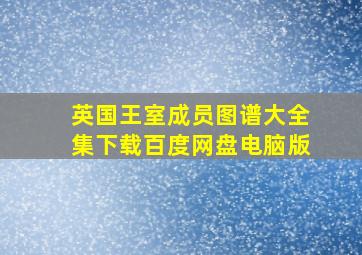 英国王室成员图谱大全集下载百度网盘电脑版